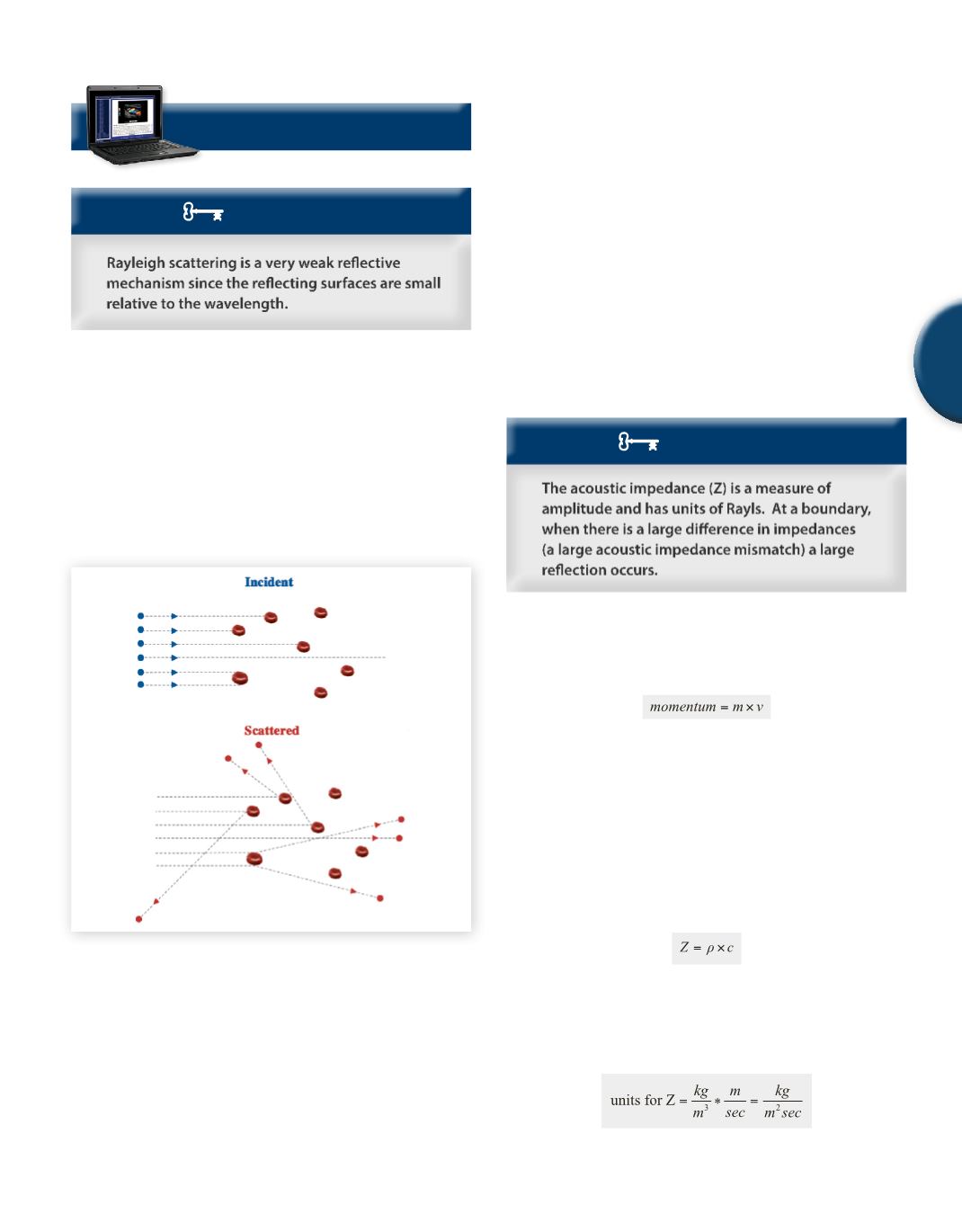 Rayleigh scattering is a very weak reflective mechanism since the reflecting surfaces are small relative to the wavelength.

Incident

Scattered

The acoustic impedance (Z) is a measure of amplitude and has units of Rayls. At a boundary, when there is a large difference in impedances (a large acoustic impedance mismatch) a large reflection occurs.

$momentum = m \times v$

$Z = \rho \times c$

units for Z $= \frac{kg}{m^3} * \frac{m}{sec} = \frac{kg}{m^2 sec}$